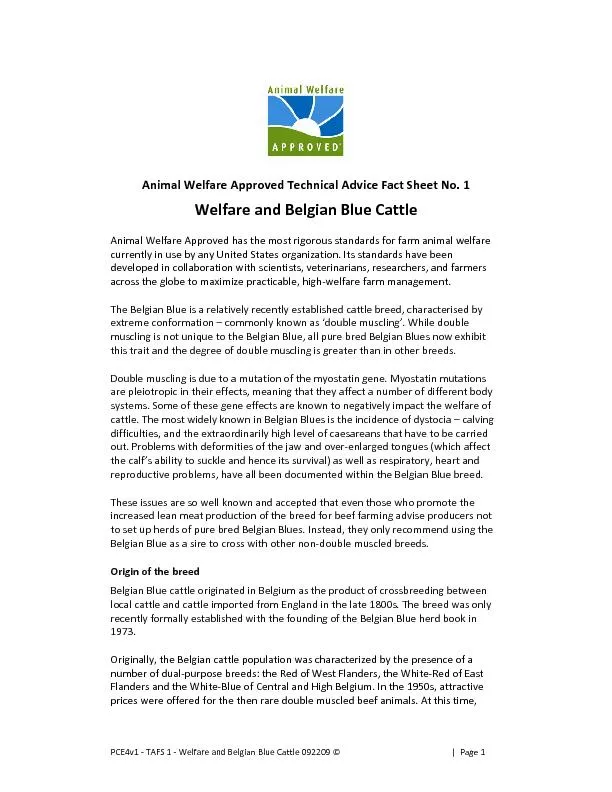 Animal Welfare
APPROVED

Animal Welfare Approved Technical Advice Fact Sheet No. 1

Welfare and Belgian Blue Cattle

Animal Welfare Approved has the most rigorous standards for farm animal welfare currently in use by any United States organization. Its standards have been developed in collaboration with scientists, veterinarians, researchers, and farmers across the globe to maximize practicable, high-welfare farm management.

The Belgian Blue is a relatively recently established cattle breed, characterised by extreme conformation – commonly known as 'double muscling'. While double muscling is not unique to the Belgian Blue, all pure bred Belgian Blues now exhibit this trait and the degree of double muscling is greater than in other breeds.

Double muscling is due to a mutation of the myostatin gene. Myostatin mutations are pleiotropic in their effects, meaning that they affect a number of different body systems. Some of these gene effects are known to negatively impact the welfare of cattle. The most widely known in Belgian Blues is the incidence of dystocia – calving difficulties, and the extraordinarily high level of caesareans that have to be carried out. Problems with deformities of the jaw and over-enlarged tongues (which affect the calf's ability to suckle and hence its survival) as well as respiratory, heart and reproductive problems, have all been documented within the Belgian Blue breed.

These issues are so well known and accepted that even those who promote the increased lean meat production of the breed for beef farming advise producers not to set up herds of pure bred Belgian Blues. Instead, they only recommend using the Belgian Blue as a sire to cross with other non-double muscled breeds.

Origin of the breed

Belgian Blue cattle originated in Belgium as the product of crossbreeding between local cattle and cattle imported from England in the late 1800s. The breed was only recently formally established with the founding of the Belgian Blue herd book in 1973.

Originally, the Belgian cattle population was characterized by the presence of a number of dual-purpose breeds: the Red of West Flanders, the White-Red of East Flanders and the White-Blue of Central and High Belgium. In the 1950s, attractive prices were offered for the then rare double muscled beef animals. At this time,

PCE4v1 - TAFS 1 - Welfare and Belgian Blue Cattle 092209 © | Page 1